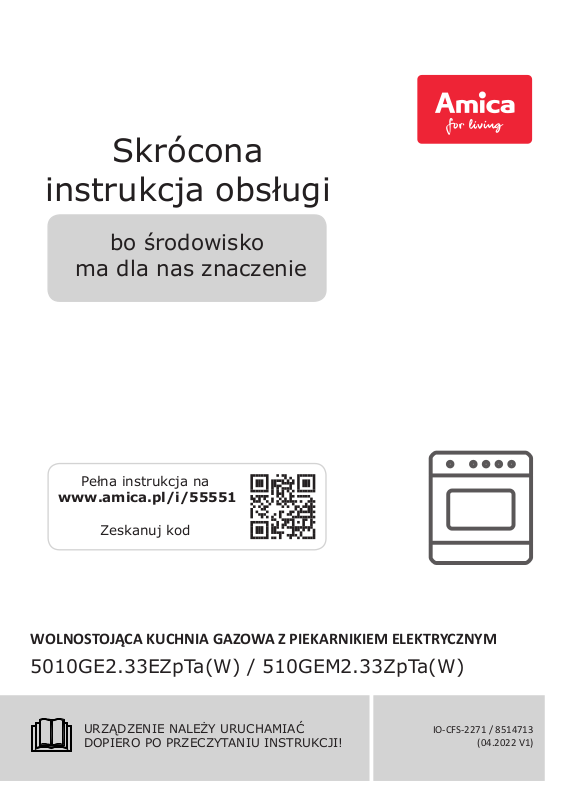 Amica
for living

Skrócona instrukcja obsługi

bo środowisko ma dla nas znaczenie

Pełna instrukcja na
www.amica.pl/i/55551

Zeskanuj kod

WOLNOSTOJĄCA KUCHNIA GAZOWA Z PIEKARNIKIEM ELEKTRYCZNYM
5010GE2.33EZpTa(W) / 510GEM2.33ZpTa(W)

URZĄDZENIE NALEŻY URUCHAMIAĆ DOPIERO PO PRZECZYTANIU INSTRUKCJI!

IO-CFS-2271 / 8514713
(04.2022 V1)